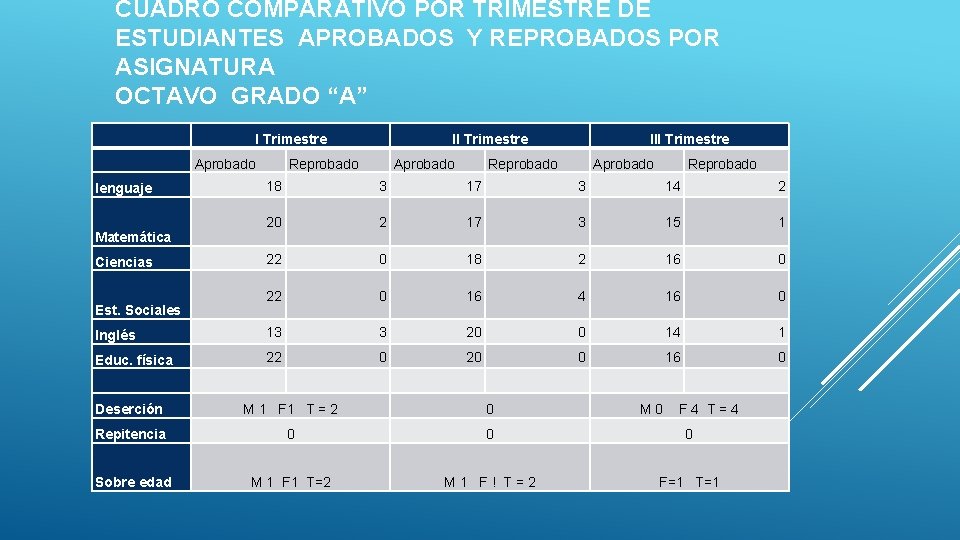 CUADRO COMPARATIVO POR TRIMESTRE DE ESTUDIANTES APROBADOS Y REPROBADOS POR ASIGNATURA
OCTAVO GRADO “A”

| | I Trimestre | | II Trimestre | | III Trimestre | |
|---|---|---|---|---|---|---|
| | Aprobado | Reprobado | Aprobado | Reprobado | Aprobado | Reprobado |
| lenguaje | 18 | 3 | 17 | 3 | 14 | 2 |
| Matemática | 20 | 2 | 17 | 3 | 15 | 1 |
| Ciencias | 22 | 0 | 18 | 2 | 16 | 0 |
| Est. Sociales | 22 | 0 | 16 | 4 | 16 | 0 |
| Inglés | 13 | 3 | 20 | 0 | 14 | 1 |
| Educ. física | 22 | 0 | 20 | 0 | 16 | 0 |
| | | | | | | |
| Deserción | M 1 F1 T = 2 | | 0 | | M 0 F 4 T = 4 | |
| Repitencia | 0 | | 0 | | 0 | |
| Sobre edad | M 1 F1 T=2 | | M 1 F ! T = 2 | | F=1 T=1 | |